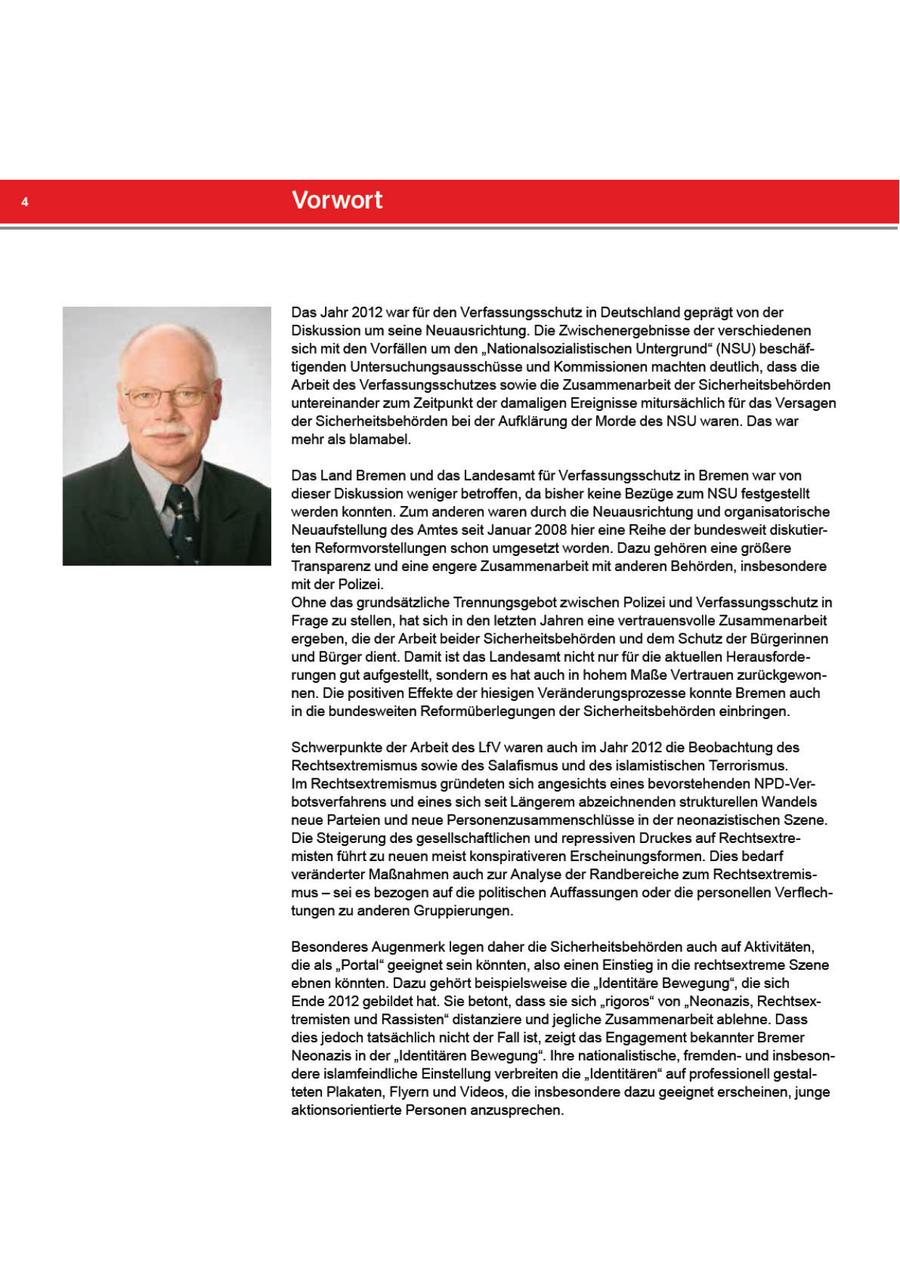 4

Vorwort

Das Jahr 2012 war für den Verfassungsschutz in Deutschland geprägt von der Diskussion um seine Neuausrichtung. Die Zwischenergebnisse der verschiedenen sich mit den Vorfällen um den „Nationalsozialistischen Untergrund“ (NSU) beschäftigenden Untersuchungsausschüsse und Kommissionen machten deutlich, dass die Arbeit des Verfassungsschutzes sowie die Zusammenarbeit der Sicherheitsbehörden untereinander zum Zeitpunkt der damaligen Ereignisse mitursächlich für das Versagen der Sicherheitsbehörden bei der Aufklärung der Morde des NSU waren. Das war mehr als blamabel.

Das Land Bremen und das Landesamt für Verfassungsschutz in Bremen war von dieser Diskussion weniger betroffen, da bisher keine Bezüge zum NSU festgestellt werden konnten. Zum anderen waren durch die Neuausrichtung und organisatorische Neuaufstellung des Amtes seit Januar 2008 hier eine Reihe der bundesweit diskutierten Reformvorstellungen schon umgesetzt worden. Dazu gehören eine größere Transparenz und eine engere Zusammenarbeit mit anderen Behörden, insbesondere mit der Polizei.
Ohne das grundsätzliche Trennungsgebot zwischen Polizei und Verfassungsschutz in Frage zu stellen, hat sich in den letzten Jahren eine vertrauensvolle Zusammenarbeit ergeben, die der Arbeit beider Sicherheitsbehörden und dem Schutz der Bürgerinnen und Bürger dient. Damit ist das Landesamt nicht nur für die aktuellen Herausforderungen gut aufgestellt, sondern es hat auch in hohem Maße Vertrauen zurückgewonnen. Die positiven Effekte der hiesigen Veränderungsprozesse konnte Bremen auch in die bundesweiten Reformüberlegungen der Sicherheitsbehörden einbringen.

Schwerpunkte der Arbeit des LfV waren auch im Jahr 2012 die Beobachtung des Rechtsextremismus sowie des Salafismus und des islamistischen Terrorismus.
Im Rechtsextremismus gründeten sich angesichts eines bevorstehenden NPD-Verbotsverfahrens und eines sich seit Längerem abzeichnenden strukturellen Wandels neue Parteien und neue Personenzusammenschlüsse in der neonazistischen Szene. Die Steigerung des gesellschaftlichen und repressiven Druckes auf Rechtsextremisten führt zu neuen meist konspirativeren Erscheinungsformen. Dies bedarf veränderter Maßnahmen auch zur Analyse der Randbereiche zum Rechtsextremismus – sei es bezogen auf die politischen Auffassungen oder die personellen Verflechtungen zu anderen Gruppierungen.

Besonderes Augenmerk legen daher die Sicherheitsbehörden auch auf Aktivitäten, die als „Portal“ geeignet sein könnten, also einen Einstieg in die rechtsextreme Szene ebnen könnten. Dazu gehört beispielsweise die „Identitäre Bewegung“, die sich Ende 2012 gebildet hat. Sie betont, dass sie sich „rigoros“ von „Neonazis, Rechtsextremisten und Rassisten“ distanziere und jegliche Zusammenarbeit ablehne. Dass dies jedoch tatsächlich nicht der Fall ist, zeigt das Engagement bekannter Bremer Neonazis in der „Identitären Bewegung“. Ihre nationalistische, fremden- und insbesondere islamfeindliche Einstellung verbreiten die „Identitären“ auf professionell gestalteten Plakaten, Flyern und Videos, die insbesondere dazu geeignet erscheinen, junge aktionsorientierte Personen anzusprechen.